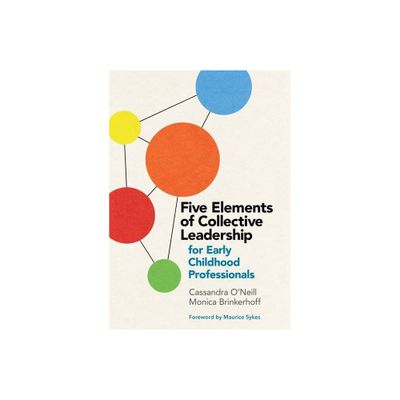 Five Elements of Collective Leadership
for Early Childhood Professionals

Cassandra O'Neill
Monica Brinkerhoff

Foreword by Maurice Sykes